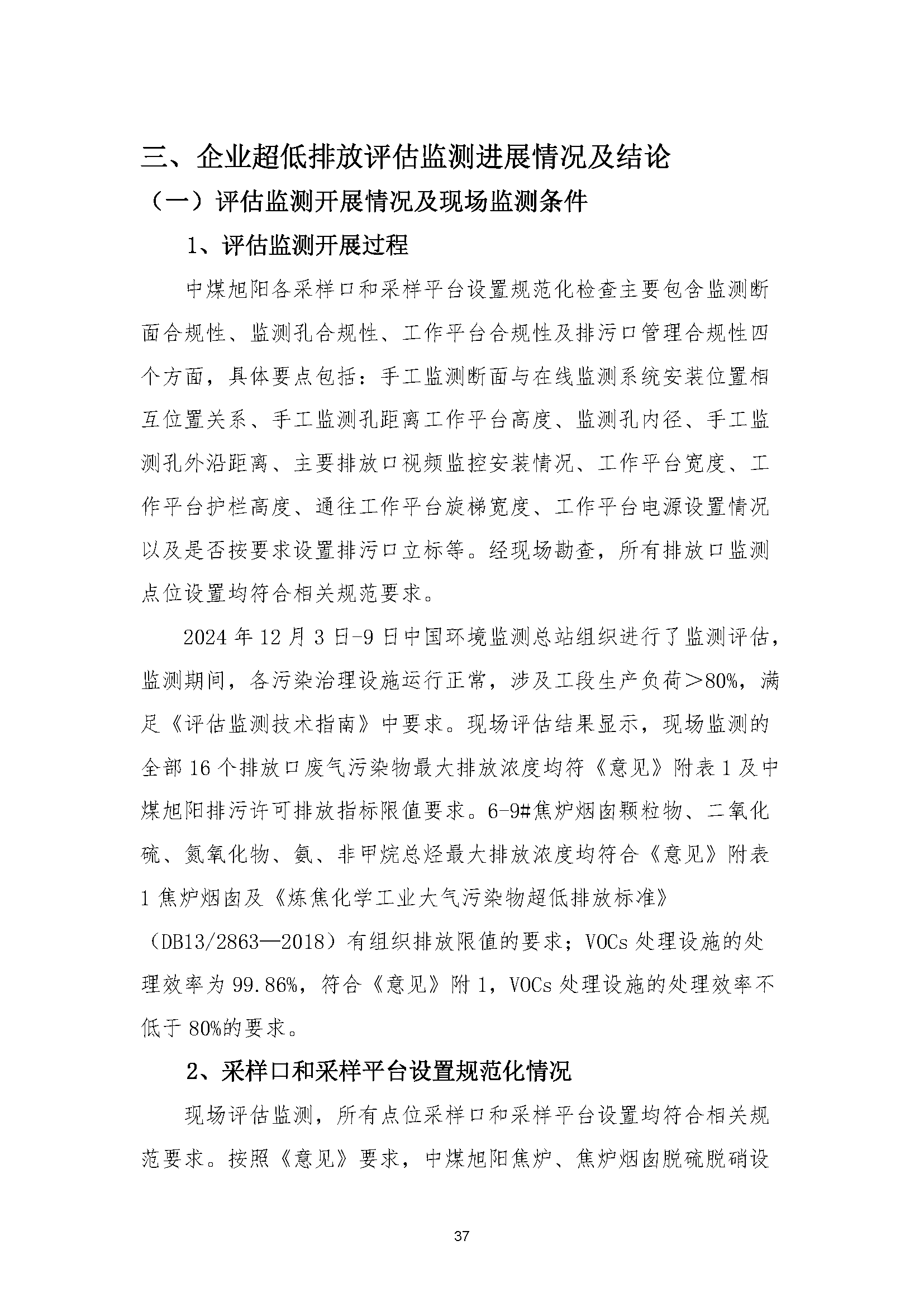 三、企业超低排放评估监测进展情况及结论

（一）评估监测开展情况及现场监测条件

1、评估监测开展过程

中煤旭阳各采样口和采样平台设置规范化检查主要包含监测断面合规性、监测孔合规性、工作平台合规性及排污口管理合规性四个方面，具体要点包括：手工监测断面与在线监测系统安装位置相互位置关系、手工监测孔距离工作平台高度、监测孔内径、手工监测孔外沿距离、主要排放口视频监控安装情况、工作平台宽度、工作平台护栏高度、通往工作平台旋梯宽度、工作平台电源设置情况以及是否按要求设置排污口立标等。经现场勘查，所有排放口监测点位设置均符合相关规范要求。

2024 年 12 月 3 日-9 日中国环境监测总站组织进行了监测评估，监测期间，各污染治理设施运行正常，涉及工段生产负荷＞80%，满足《评估监测技术指南》中要求。现场评估结果显示，现场监测的全部 16 个排放口废气污染物最大排放浓度均符《意见》附表 1 及中煤旭阳排污许可排放指标限值要求。6-9#焦炉烟囱颗粒物、二氧化硫、氮氧化物、氨、非甲烷总烃最大排放浓度均符合《意见》附表 1 焦炉烟囱及《炼焦化学工业大气污染物超低排放标准》（DB13/2863—2018）有组织排放限值的要求；VOCs 处理设施的处理效率为 99.86%，符合《意见》附 1，VOCs 处理设施的处理效率不低于 80%的要求。

2、采样口和采样平台设置规范化情况

现场评估监测，所有点位采样口和采样平台设置均符合相关规范要求。按照《意见》要求，中煤旭阳焦炉、焦炉烟囱脱硫脱硝设

37